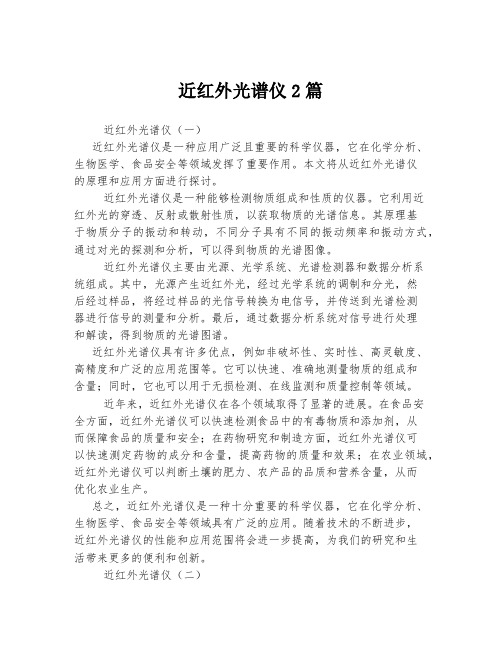 近红外光谱仪 2 篇

近红外光谱仪（一）

近红外光谱仪是一种应用广泛且重要的科学仪器，它在化学分析、生物医学、食品安全等领域发挥了重要作用。本文将从近红外光谱仪的原理和应用方面进行探讨。

近红外光谱仪是一种能够检测物质组成和性质的仪器。它利用近红外光的穿透、反射或散射性质，以获取物质的光谱信息。其原理基于物质分子的振动和转动，不同分子具有不同的振动频率和振动方式，通过对光的探测和分析，可以得到物质的光谱图像。

近红外光谱仪主要由光源、光学系统、光谱检测器和数据分析系统组成。其中，光源产生近红外光，经过光学系统的调制和分光，然后经过样品，将经过样品的光信号转换为电信号，并传送到光谱检测器进行信号的测量和分析。最后，通过数据分析系统对信号进行处理和解读，得到物质的光谱图谱。

近红外光谱仪具有许多优点，例如非破坏性、实时性、高灵敏度、高精度和广泛的应用范围等。它可以快速、准确地测量物质的组成和含量；同时，它也可以用于无损检测、在线监测和质量控制等领域。

近年来，近红外光谱仪在各个领域取得了显著的进展。在食品安全方面，近红外光谱仪可以快速检测食品中的有毒物质和添加剂，从而保障食品的质量和安全；在药物研究和制造方面，近红外光谱仪可以快速测定药物的成分和含量，提高药物的质量和效果；在农业领域，近红外光谱仪可以判断土壤的肥力、农产品的品质和营养含量，从而优化农业生产。

总之，近红外光谱仪是一种十分重要的科学仪器，它在化学分析、生物医学、食品安全等领域具有广泛的应用。随着技术的不断进步，近红外光谱仪的性能和应用范围将会进一步提高，为我们的研究和生活带来更多的便利和创新。

近红外光谱仪（二）